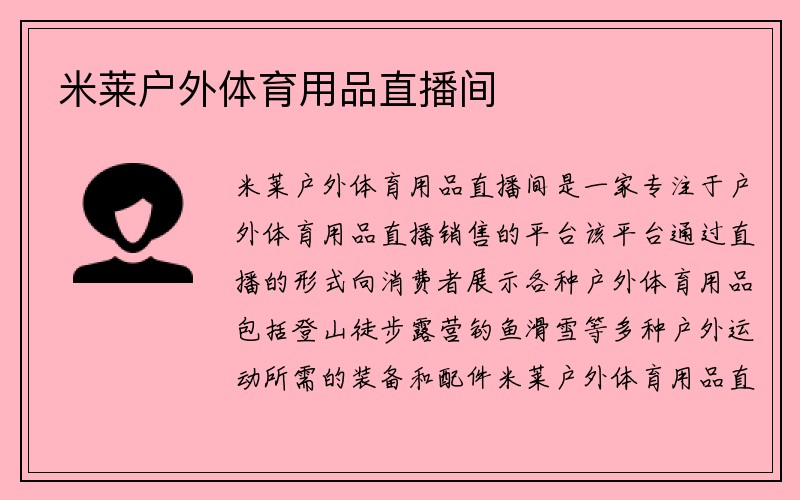 米莱户外体育用品直播间

米莱户外体育用品直播间是一家专注于户外体育用品直播销售的平台该平台通过直播的形式向消费者展示各种户外体育用品包括登山徒步露营钓鱼滑雪等多种户外运动所需的装备和配件米莱户外体育用品直